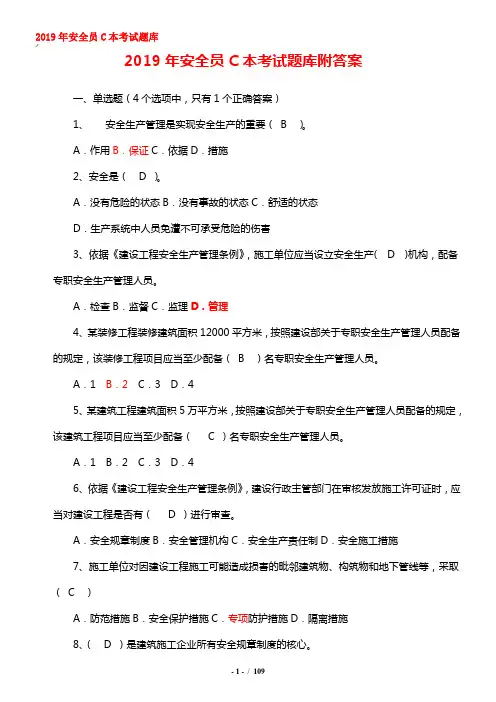 2019 年安全员 C 本考试题库

2019 年安全员 C 本考试题库附答案

一、单选题（4 个选项中，只有 1 个正确答案）

1、 安全生产管理是实现安全生产的重要（ B ）。

A．作用 B．保证 C．依据 D．措施

2、安全是（ D ）。

A．没有危险的状态 B．没有事故的状态 C．舒适的状态

D．生产系统中人员免遭不可承受危险的伤害

3、依据《建设工程安全生产管理条例》，施工单位应当设立安全生产（ D ）机构，配备专职安全生产管理人员。

A．检查 B．监督 C．监理 D．管理

4、某装修工程装修建筑面积 12000 平方米，按照建设部关于专职安全生产管理人员配备的规定，该装修工程项目应当至少配备（ B ）名专职安全生产管理人员。

A．1 B．2 C．3 D．4

5、某建筑工程建筑面积 5 万平方米，按照建设部关于专职安全生产管理人员配备的规定，该建筑工程项目应当至少配备（ C ）名专职安全生产管理人员。

A．1 B．2 C．3 D．4

6、依据《建设工程安全生产管理条例》，建设行政主管部门在审核发放施工许可证时，应当对建设工程是否有（ D ）进行审查。

A．安全规章制度 B．安全管理机构 C．安全生产责任制 D．安全施工措施

7、施工单位对因建设工程施工可能造成损害的毗邻建筑物、构筑物和地下管线等，采取（ C ）

A．防范措施 B．安全保护措施 C．专项防护措施 D．隔离措施

8、（ D ）是建筑施工企业所有安全规章制度的核心。

- 1 - / 109